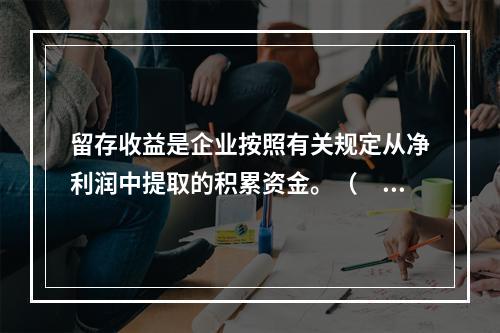 留存收益是企业按照有关规定从净利润中提取的积累资金。（ …